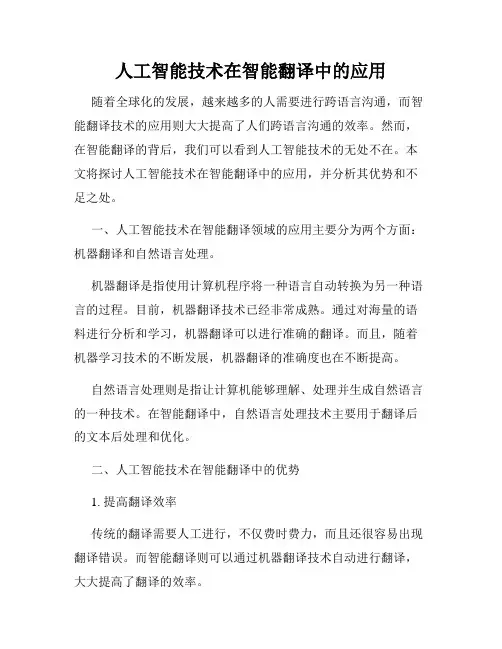 人工智能技术在智能翻译中的应用

随着全球化的发展，越来越多的人需要进行跨语言沟通，而智能翻译技术的应用则大大提高了人们跨语言沟通的效率。然而，在智能翻译的背后，我们可以看到人工智能技术的无处不在。本文将探讨人工智能技术在智能翻译中的应用，并分析其优势和不足之处。

一、人工智能技术在智能翻译领域的应用主要分为两个方面：机器翻译和自然语言处理。

机器翻译是指使用计算机程序将一种语言自动转换为另一种语言的过程。目前，机器翻译技术已经非常成熟。通过对海量的语料进行分析和学习，机器翻译可以进行准确的翻译。而且，随着机器学习技术的不断发展，机器翻译的准确度也在不断提高。

自然语言处理则是指让计算机能够理解、处理并生成自然语言的一种技术。在智能翻译中，自然语言处理技术主要用于翻译后的文本后处理和优化。

二、人工智能技术在智能翻译中的优势

1. 提高翻译效率

传统的翻译需要人工进行，不仅费时费力，而且还很容易出现翻译错误。而智能翻译则可以通过机器翻译技术自动进行翻译，大大提高了翻译的效率。